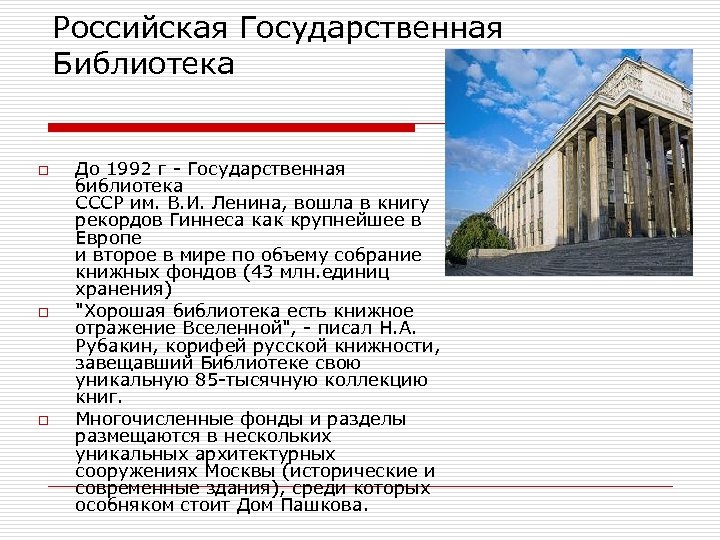 Российская Государственная Библиотека

До 1992 г - Государственная библиотека
СССР им. В.И. Ленина, вошла в книгу рекордов Гиннеса как крупнейшее в Европе
и второе в мире по объему собрание книжных фондов (43 млн.единиц хранения)

"Хорошая библиотека есть книжное отражение Вселенной", - писал Н.А. Рубакин, корифей русской книжности, завещавший Библиотеке свою уникальную 85-тысячную коллекцию книг.

Многочисленные фонды и разделы размещаются в нескольких уникальных архитектурных сооружениях Москвы (исторические и современные здания), среди которых особняком стоит Дом Пашкова.